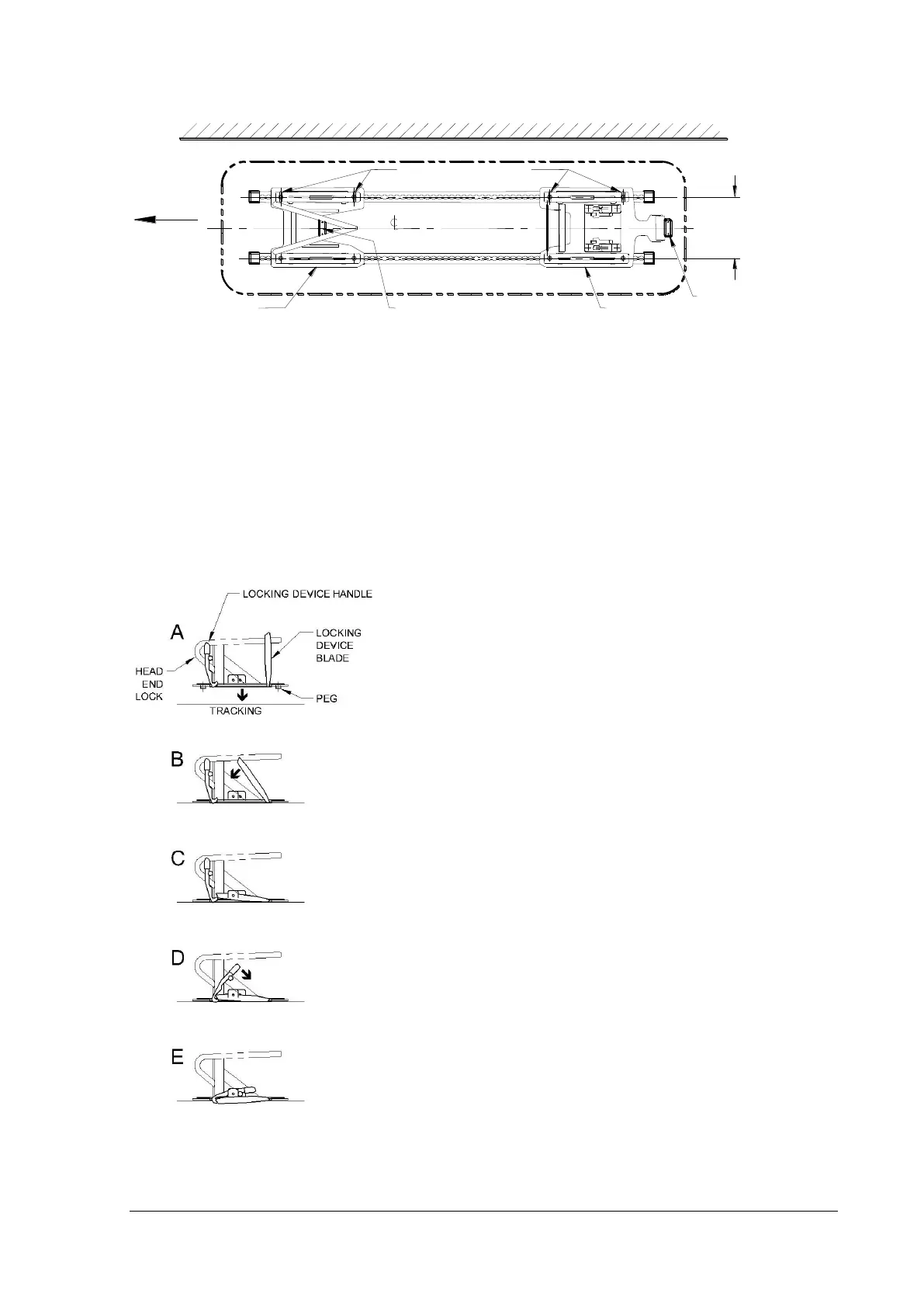 LOCKING DEVICE HANDLE

A

LOCKING DEVICE BLADE

HEAD END LOCK

PEG

TRACKING

B

C

D

E